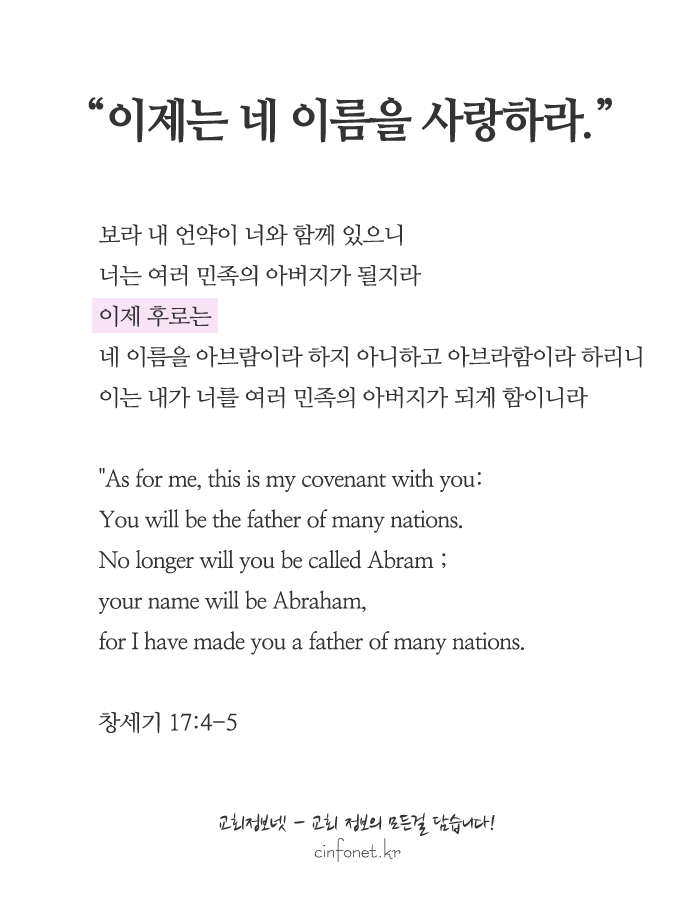 “이제는 네 이름을 사랑하라.”

보라 내 언약이 너와 함께 있으니
너는 여러 민족의 아버지가 될지라
이제 후로는
네 이름을 아브람이라 하지 아니하고 아브라함이라 하리니
이는 내가 너를 여러 민족의 아버지가 되게 함이니라

"As for me, this is my covenant with you:
You will be the father of many nations.
No longer will you be called Abram ;
your name will be Abraham,
for I have made you a father of many nations.

창세기 17:4-5

교회정보넷 - 교회 정보의 모든걸 담습니다!
cinfonet.kr